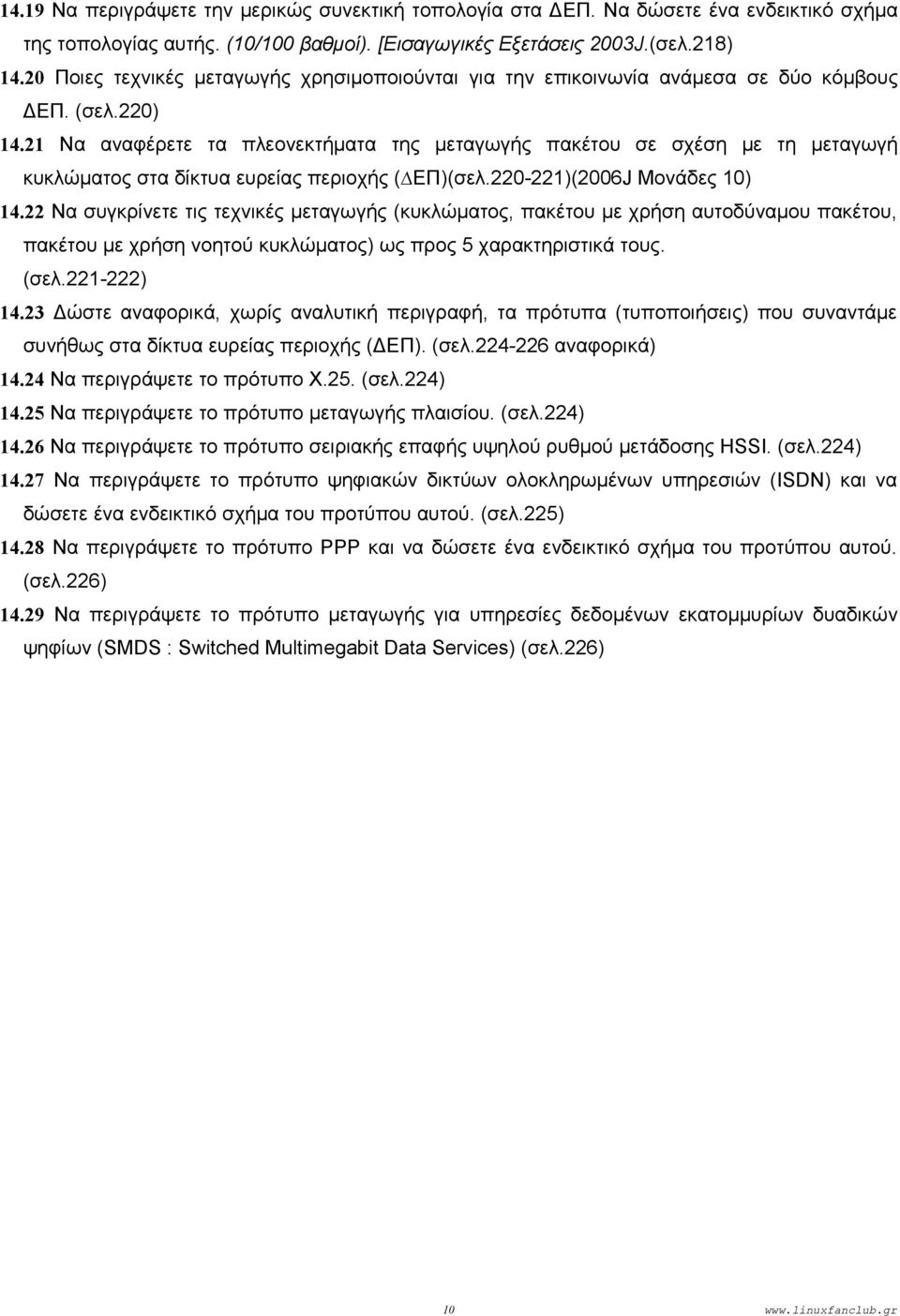 14.19 Να περιγράψετε την μερικώς συνεκτική τοπολογία στα ΔΕΠ. Να δώσετε ένα ενδεικτικό σχήμα της τοπολογίας αυτής. (10/100 βαθμοί). [Εισαγωγικές Εξετάσεις 2003J.(σελ.218)
14.20 Ποιες τεχνικές μεταγωγής χρησιμοποιούνται για την επικοινωνία ανάμεσα σε δύο κόμβους ΔΕΠ. (σελ.220)
14.21 Να αναφέρετε τα πλεονεκτήματα της μεταγωγής πακέτου σε σχέση με τη μεταγωγή κυκλώματος στα δίκτυα ευρείας περιοχής (ΔΕΠ)(σελ.220-221)(2006J Μονάδες 10)
14.22 Να συγκρίνετε τις τεχνικές μεταγωγής (κυκλώματος, πακέτου με χρήση αυτοδύναμου πακέτου, πακέτου με χρήση νοητού κυκλώματος) ως προς 5 χαρακτηριστικά τους. (σελ.221-222)
14.23 Δώστε αναφορικά, χωρίς αναλυτική περιγραφή, τα πρότυπα (τυποποιήσεις) που συναντάμε συνήθως στα δίκτυα ευρείας περιοχής (ΔΕΠ). (σελ.224-226 αναφορικά)
14.24 Να περιγράψετε το πρότυπο Χ.25. (σελ.224)
14.25 Να περιγράψετε το πρότυπο μεταγωγής πλαισίου. (σελ.224)
14.26 Να περιγράψετε το πρότυπο σειριακής επαφής υψηλού ρυθμού μετάδοσης HSSI. (σελ.224)
14.27 Να περιγράψετε το πρότυπο ψηφιακών δικτύων ολοκληρωμένων υπηρεσιών (ISDN) και να δώσετε ένα ενδεικτικό σχήμα του προτύπου αυτού. (σελ.225)
14.28 Να περιγράψετε το πρότυπο PPP και να δώσετε ένα ενδεικτικό σχήμα του προτύπου αυτού. (σελ.226)
14.29 Να περιγράψετε το πρότυπο μεταγωγής για υπηρεσίες δεδομένων εκατομμυρίων δυαδικών ψηφίων (SMDS : Switched Multimegabit Data Services) (σελ.226)

10 www.linuxfanclub.gr